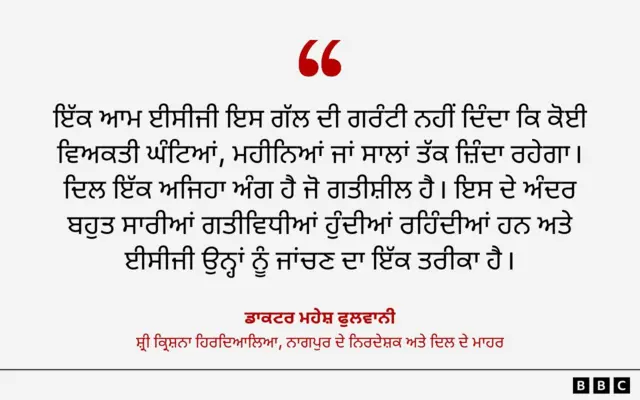 “

ਇੱਕ ਆਮ ਈਸੀਜੀ ਇਸ ਗੱਲ ਦੀ ਗਰੰਟੀ ਨਹੀਂ ਦਿੰਦਾ ਕਿ ਕੋਈ ਵਿਅਕਤੀ ਘੰਟਿਆਂ, ਮਹੀਨਿਆਂ ਜਾਂ ਸਾਲਾਂ ਤੱਕ ਜ਼ਿੰਦਾ ਰਹੇਗਾ। ਦਿਲ ਇੱਕ ਅਜਿਹਾ ਅੰਗ ਹੈ ਜੋ ਗਤੀਸ਼ੀਲ ਹੈ। ਇਸ ਦੇ ਅੰਦਰ ਬਹੁਤ ਸਾਰੀਆਂ ਗਤੀਵਿਧੀਆਂ ਹੁੰਦੀਆਂ ਰਹਿੰਦੀਆਂ ਹਨ ਅਤੇ ਈਸੀਜੀ ਉਨ੍ਹਾਂ ਨੂੰ ਜਾਂਚਣ ਦਾ ਇੱਕ ਤਰੀਕਾ ਹੈ।

ਡਾਕਟਰ ਮਹੇਸ਼ ਫੁਲਵਾਨੀ
ਸ਼੍ਰੀ ਕ੍ਰਿਸ਼ਨਾ ਹਿਰਦਿਆਲਿਆ, ਨਾਗਪੁਰ ਦੇ ਨਿਰਦੇਸ਼ਕ ਅਤੇ ਦਿਲ ਦੇ ਮਾਹਰ

BBC